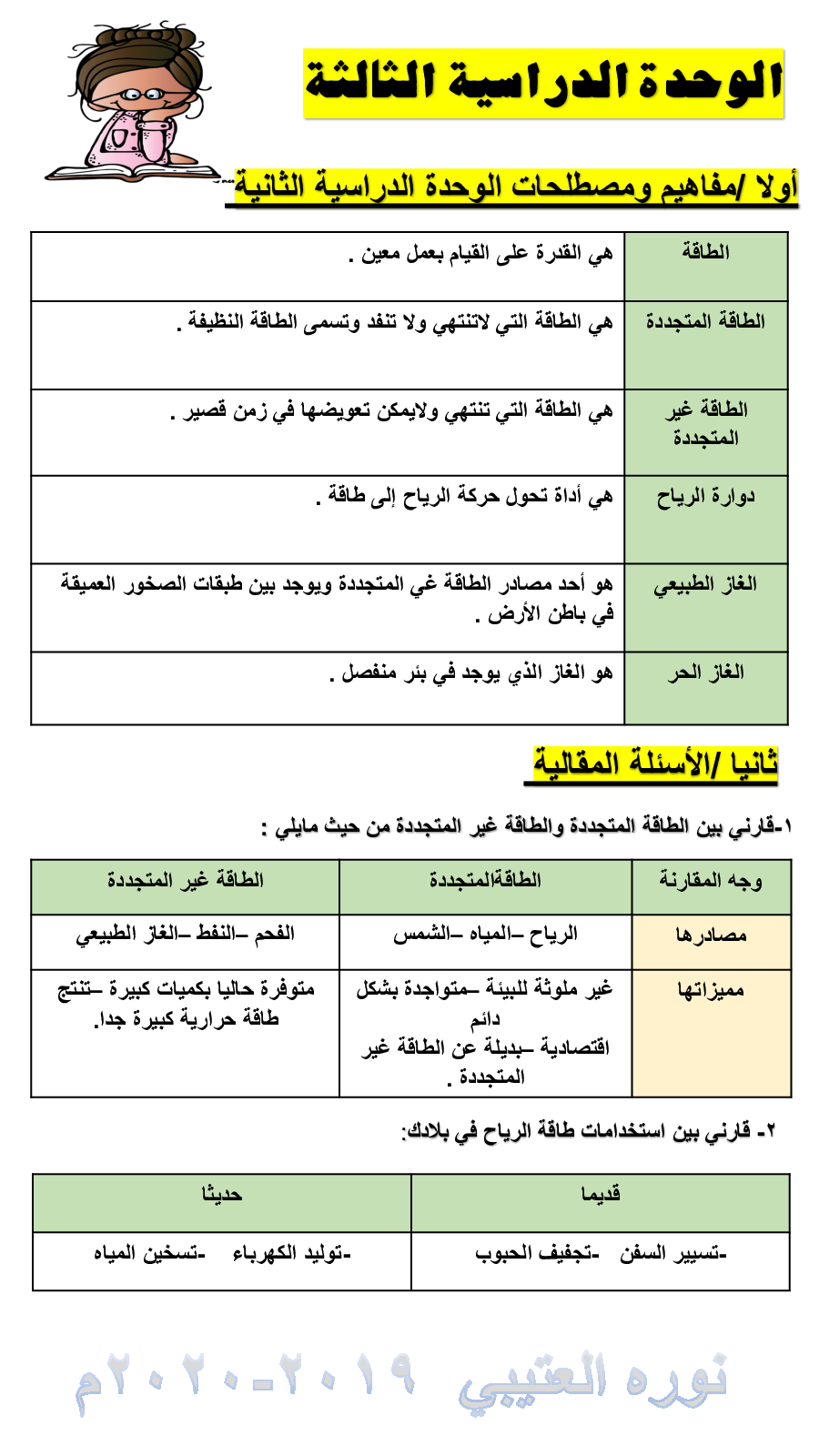 الوحدة الدراسية الثالثة

أولا /مفاهيم ومصطلحات الوحدة الدراسية الثانية

| الطاقة | هي القدرة على القيام بعمل معين . |
|---|---|
| الطاقة المتجددة | هي الطاقة التي لاتنتهي ولا تنفد وتسمى الطاقة النظيفة . |
| الطاقة غير المتجددة | هي الطاقة التي تنتهي ولايمكن تعويضها في زمن قصير . |
| دوارة الرياح | هي أداة تحول حركة الرياح إلى طاقة . |
| الغاز الطبيعي | هو أحد مصادر الطاقة غي المتجددة ويوجد بين طبقات الصخور العميقة في باطن الأرض . |
| الغاز الحر | هو الغاز الذي يوجد في بئر منفصل . |

ثانيا /الأسئلة المقالية

١-قارني بين الطاقة المتجددة والطاقة غير المتجددة من حيث مايلي :

| وجه المقارنة | الطاقةالمتجددة | الطاقة غير المتجددة |
|---|---|---|
| مصادرها | الرياح –المياه –الشمس | الفحم –النفط –الغاز الطبيعي |
| مميزاتها | غير ملوثة للبيئة –متواجدة بشكل دائم اقتصادية –بديلة عن الطاقة غير المتجددة . | متوفرة حاليا بكميات كبيرة –تنتج طاقة حرارية كبيرة جدا. |

٢- قارني بين استخدامات طاقة الرياح في بلادك:

| قديما | حديثا |
|---|---|
| -تسيير السفن -تجفيف الحبوب | -توليد الكهرباء -تسخين المياه |

نوره العتيبي ٢٠١٩-٢٠٢٠م